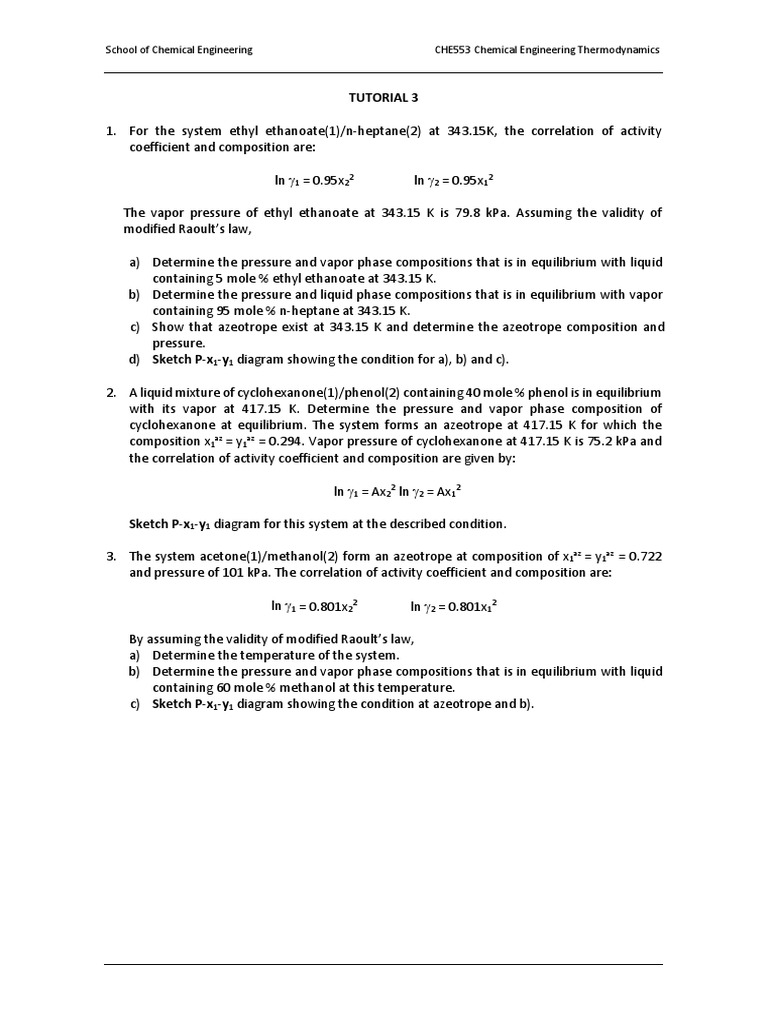 School of Chemical Engineering

CHE553 Chemical Engineering Thermodynamics

TUTORIAL 3

1. For the system ethyl ethanoate(1)/n-heptane(2) at 343.15K, the correlation of activity coefficient and composition are:

$\ln \gamma_1 = 0.95x_2^2$ $\ln \gamma_2 = 0.95x_1^2$

The vapor pressure of ethyl ethanoate at 343.15 K is 79.8 kPa. Assuming the validity of modified Raoult's law,

a) Determine the pressure and vapor phase compositions that is in equilibrium with liquid containing 5 mole % ethyl ethanoate at 343.15 K.
b) Determine the pressure and liquid phase compositions that is in equilibrium with vapor containing 95 mole % n-heptane at 343.15 K.
c) Show that azeotrope exist at 343.15 K and determine the azeotrope composition and pressure.
d) Sketch P-$x_1$-$y_1$ diagram showing the condition for a), b) and c).

2. A liquid mixture of cyclohexanone(1)/phenol(2) containing 40 mole % phenol is in equilibrium with its vapor at 417.15 K. Determine the pressure and vapor phase composition of cyclohexanone at equilibrium. The system forms an azeotrope at 417.15 K for which the composition $x_1^{az} = y_1^{az} = 0.294$. Vapor pressure of cyclohexanone at 417.15 K is 75.2 kPa and the correlation of activity coefficient and composition are given by:

$\ln \gamma_1 = Ax_2^2$ $\ln \gamma_2 = Ax_1^2$

Sketch P-$x_1$-$y_1$ diagram for this system at the described condition.

3. The system acetone(1)/methanol(2) form an azeotrope at composition of $x_1^{az} = y_1^{az} = 0.722$ and pressure of 101 kPa. The correlation of activity coefficient and composition are:

$\ln \gamma_1 = 0.801x_2^2$ $\ln \gamma_2 = 0.801x_1^2$

By assuming the validity of modified Raoult's law,
a) Determine the temperature of the system.
b) Determine the pressure and vapor phase compositions that is in equilibrium with liquid containing 60 mole % methanol at this temperature.
c) Sketch P-$x_1$-$y_1$ diagram showing the condition at azeotrope and b).